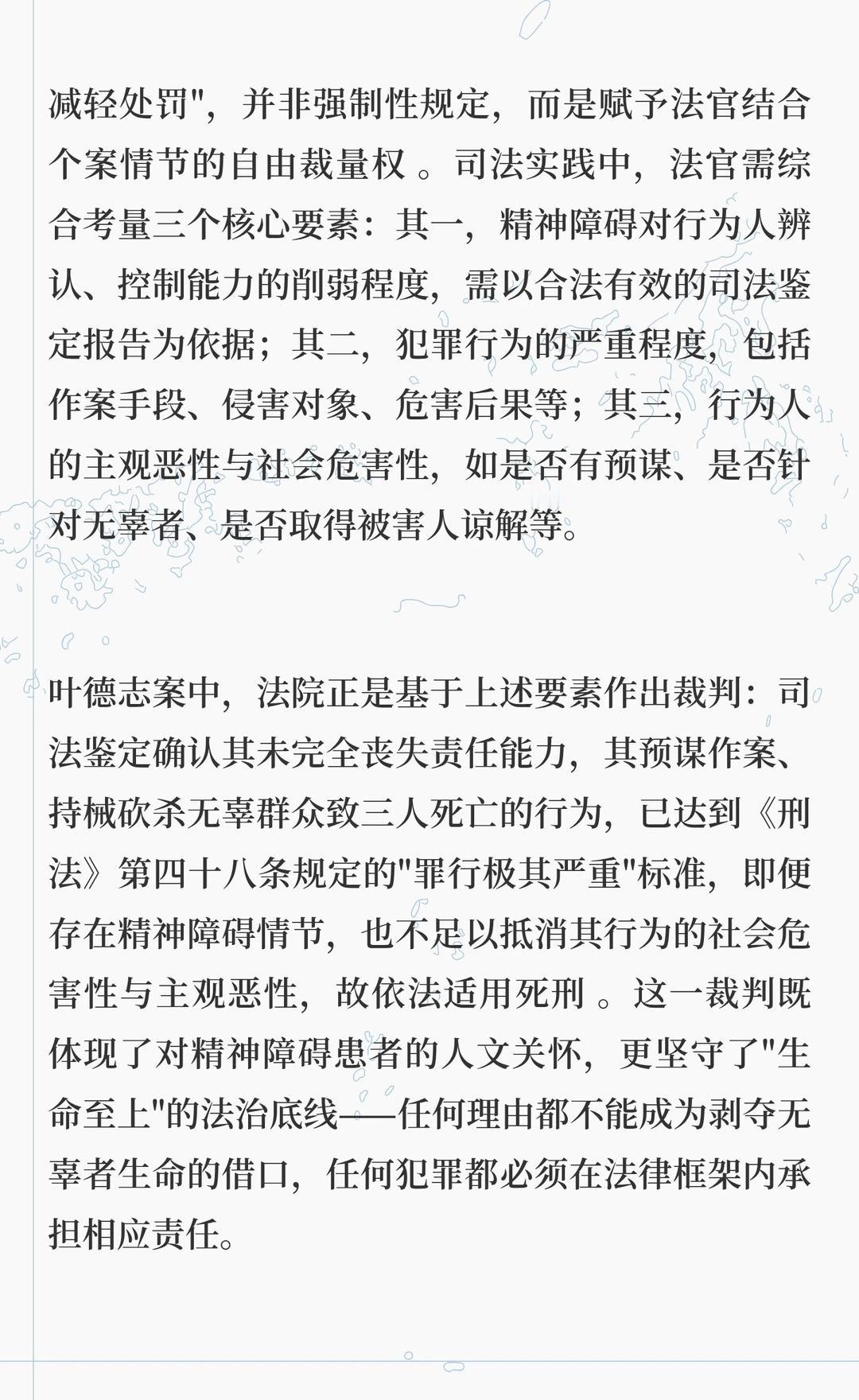 减轻处罚"，并非强制性规定，而是赋予法官结合个案情节的自由裁量权 。司法实践中，法官需综合考量三个核心要素：其一，精神障碍对行为人辨认、控制能力的削弱程度，需以合法有效的司法鉴定报告为依据；其二，犯罪行为的严重程度，包括作案手段、侵害对象、危害后果等；其三，行为人的主观恶性与社会危害性，如是否有预谋、是否针对无辜者、是否取得被害人谅解等。

叶德志案中，法院正是基于上述要素作出裁判：司法鉴定确认其未完全丧失责任能力，其预谋作案、持械砍杀无辜群众致三人死亡的行为，已达到《刑法》第四十八条规定的"罪行极其严重"标准，即便存在精神障碍情节，也不足以抵消其行为的社会危害性与主观恶性，故依法适用死刑 。这一裁判既体现了对精神障碍患者的人文关怀，更坚守了"生命至上"的法治底线——任何理由都不能成为剥夺无辜者生命的借口，任何犯罪都必须在法律框架内承担相应责任。